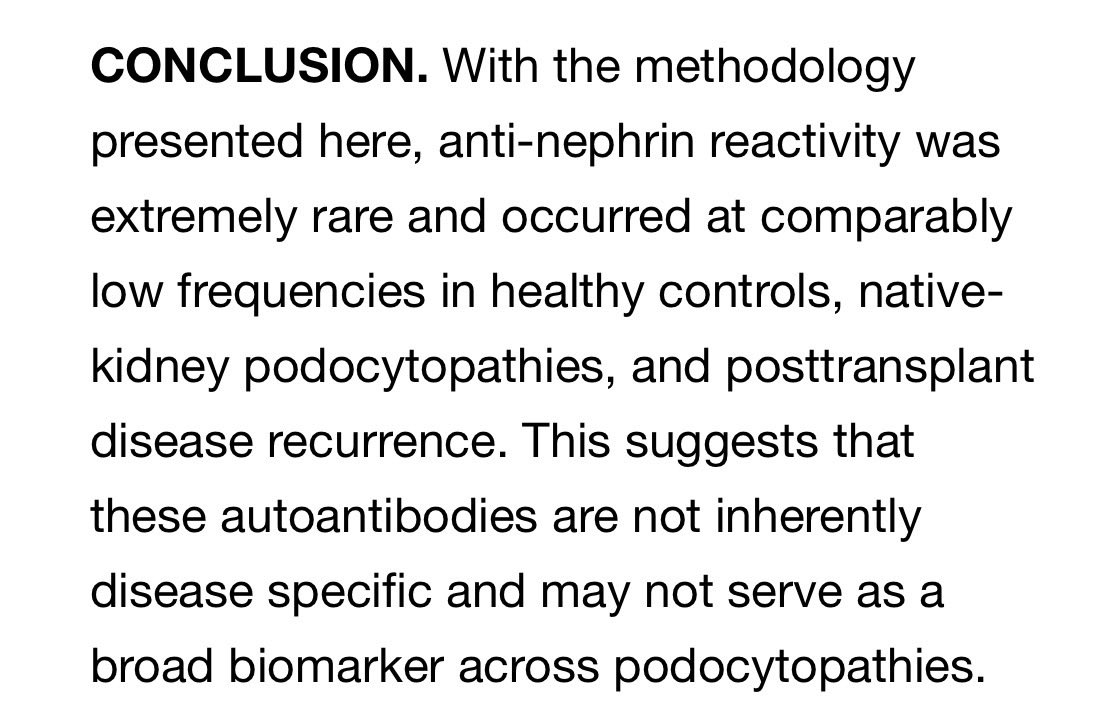 CONCLUSION. With the methodology presented here, anti-nephrin reactivity was extremely rare and occurred at comparably low frequencies in healthy controls, native-kidney podocytopathies, and posttransplant disease recurrence. This suggests that these autoantibodies are not inherently disease specific and may not serve as a broad biomarker across podocytopathies.